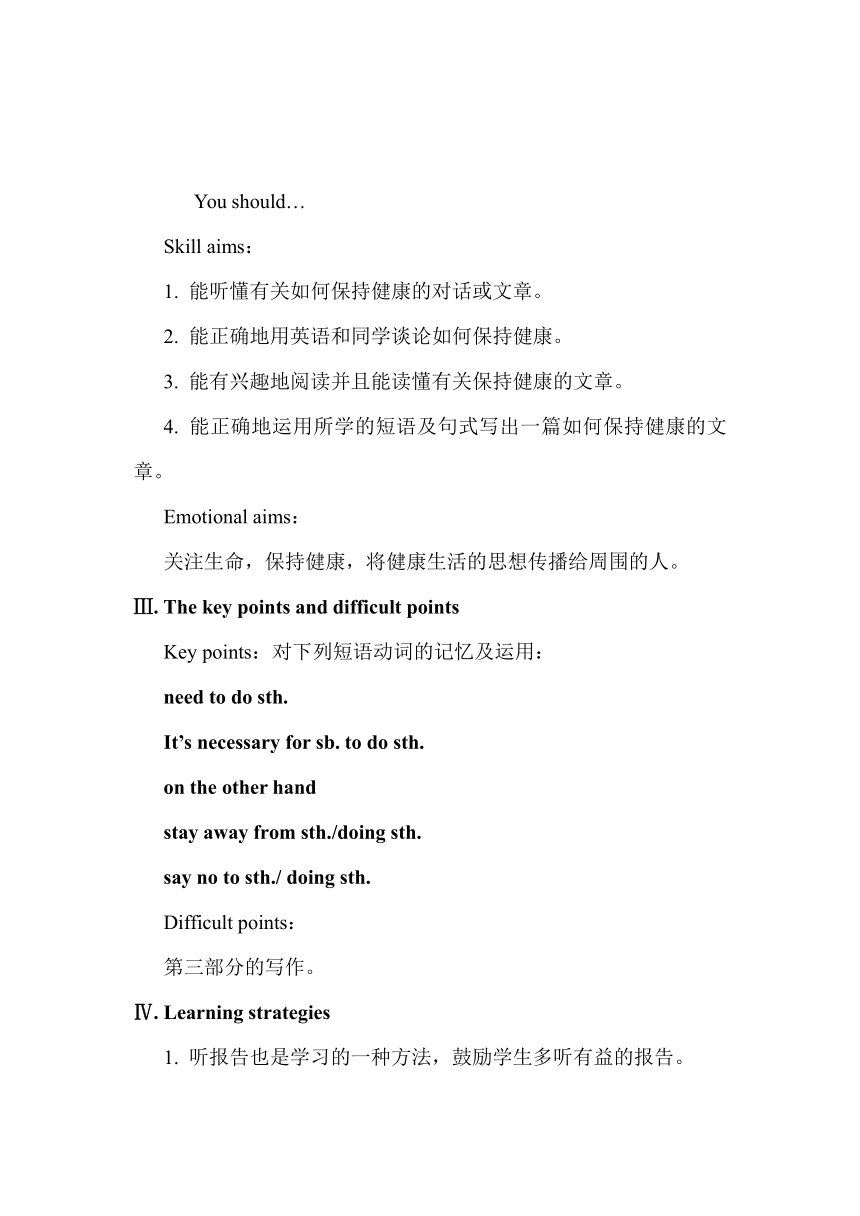 You should…

Skill aims：

1. 能听懂有关如何保持健康的对话或文章。

2. 能正确地用英语和同学谈论如何保持健康。

3. 能有兴趣地阅读并且能读懂有关保持健康的文章。

4. 能正确地运用所学的短语及句式写出一篇如何保持健康的文章。

Emotional aims：

关注生命，保持健康，将健康生活的思想传播给周围的人。

Ⅲ. The key points and difficult points

Key points：对下列短语动词的记忆及运用：

need to do sth.

It’s necessary for sb. to do sth.

on the other hand

stay away from sth./doing sth.

say no to sth./ doing sth.

Difficult points：

第三部分的写作。

Ⅳ. Learning strategies

1. 听报告也是学习的一种方法，鼓励学生多听有益的报告。